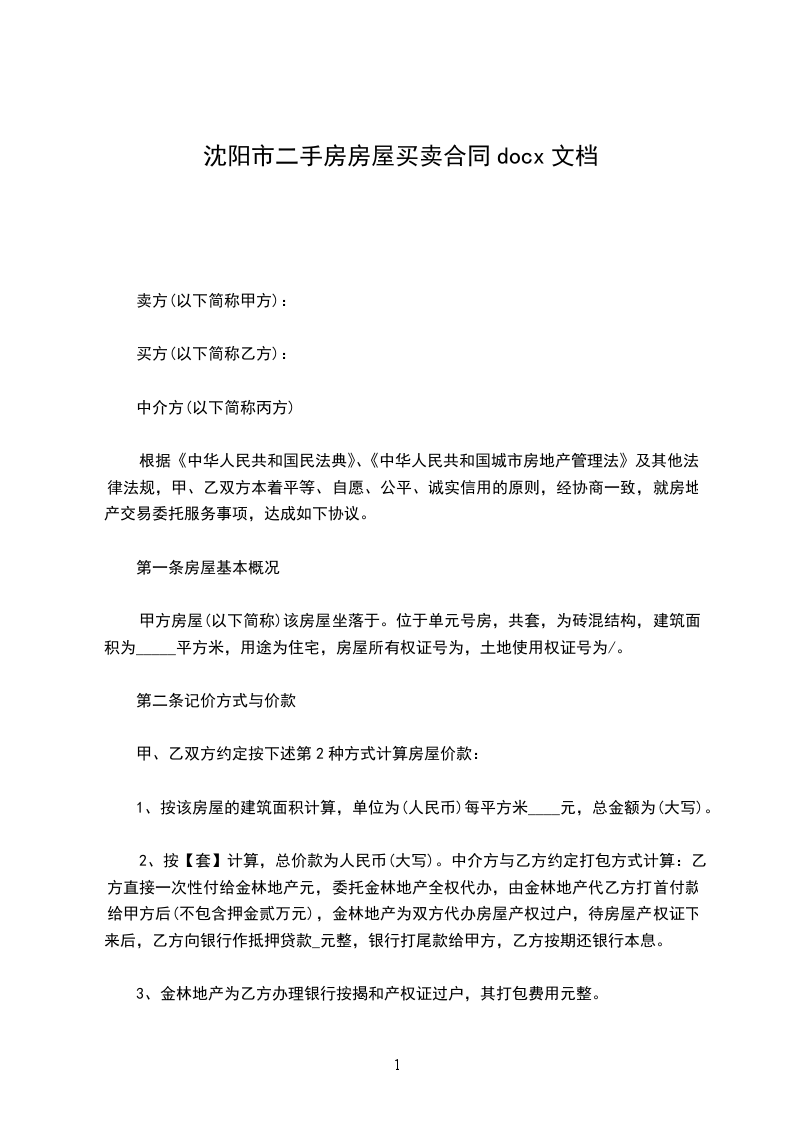 沈阳市二手房房屋买卖合同docx文档

卖方(以下简称甲方)：

买方(以下简称乙方)：

中介方(以下简称丙方)

根据《中华人民共和国民法典》、《中华人民共和国城市房地产管理法》及其他法律法规，甲、乙双方本着平等、自愿、公平、诚实信用的原则，经协商一致，就房地产交易委托服务事项，达成如下协议。

第一条房屋基本概况

甲方房屋(以下简称)该房屋坐落于。位于单元号房，共套，为砖混结构，建筑面积为_____平方米，用途为住宅，房屋所有权证号为，土地使用权证号为/。

第二条记价方式与价款

甲、乙双方约定按下述第2种方式计算房屋价款：

1、按该房屋的建筑面积计算，单位为(人民币)每平方米____元，总金额为(大写)。

2、按【套】计算，总价款为人民币(大写)。中介方与乙方约定打包方式计算：乙方直接一次性付给金林地产元，委托金林地产全权代办，由金林地产代乙方打首付款给甲方后(不包含押金贰万元)，金林地产为双方代办房屋产权过户，待房屋产权证下来后，乙方向银行作抵押贷款_元整，银行打尾款给甲方，乙方按期还银行本息。

3、金林地产为乙方办理银行按揭和产权证过户，其打包费用元整。

1